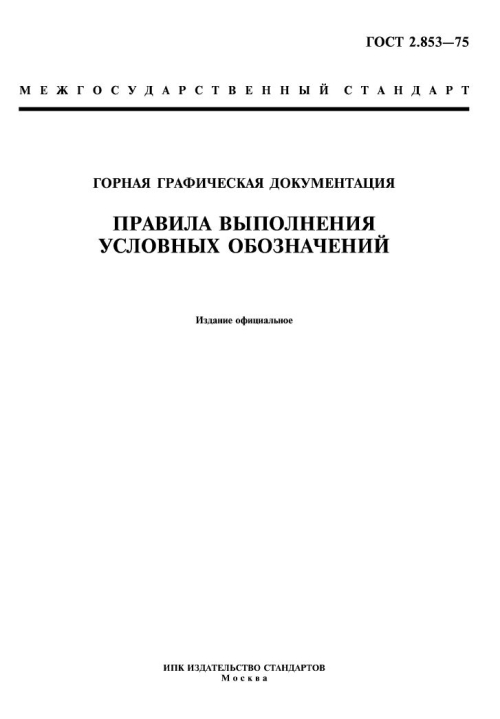 ГОСТ 2.853—75

МЕЖГОСУДАРСТВЕННЫЙ СТАНДАРТ

ГОРНАЯ ГРАФИЧЕСКАЯ ДОКУМЕНТАЦИЯ

ПРАВИЛА ВЫПОЛНЕНИЯ УСЛОВНЫХ ОБОЗНАЧЕНИЙ

Издание официальное

ИПК ИЗДАТЕЛЬСТВО СТАНДАРТОВ
Москва